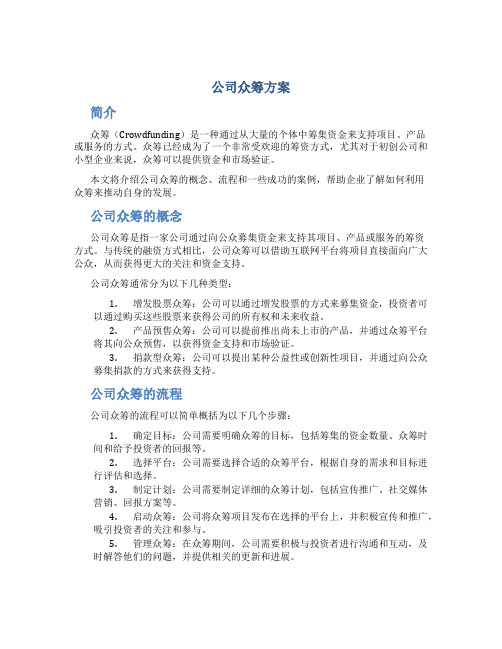 公司众筹方案

简介

众筹（Crowdfunding）是一种通过从大量的个体中筹集资金来支持项目、产品或服务的方式。众筹已经成为了一个非常受欢迎的筹资方式，尤其对于初创公司和小型企业来说，众筹可以提供资金和市场验证。

本文将介绍公司众筹的概念、流程和一些成功的案例，帮助企业了解如何利用众筹来推动自身的发展。

公司众筹的概念

公司众筹是指一家公司通过向公众募集资金来支持其项目、产品或服务的筹资方式。与传统的融资方式相比，公司众筹可以借助互联网平台将项目直接面向广大公众，从而获得更大的关注和资金支持。

公司众筹通常分为以下几种类型：

1. 增发股票众筹：公司可以通过增发股票的方式来募集资金，投资者可以通过购买这些股票来获得公司的所有权和未来收益。
2. 产品预售众筹：公司可以提前推出尚未上市的产品，并通过众筹平台将其向公众预售，以获得资金支持和市场验证。
3. 捐款型众筹：公司可以提出某种公益性或创新性项目，并通过向公众募集捐款的方式来获得支持。

公司众筹的流程

公司众筹的流程可以简单概括为以下几个步骤：

1. 确定目标：公司需要明确众筹的目标，包括筹集的资金数量、众筹时间和给予投资者的回报等。
2. 选择平台：公司需要选择合适的众筹平台，根据自身的需求和目标进行评估和选择。
3. 制定计划：公司需要制定详细的众筹计划，包括宣传推广、社交媒体营销、回报方案等。
4. 启动众筹：公司将众筹项目发布在选择的平台上，并积极宣传和推广，吸引投资者的关注和参与。
5. 管理众筹：在众筹期间，公司需要积极与投资者进行沟通和互动，及时解答他们的问题，并提供相关的更新和进展。